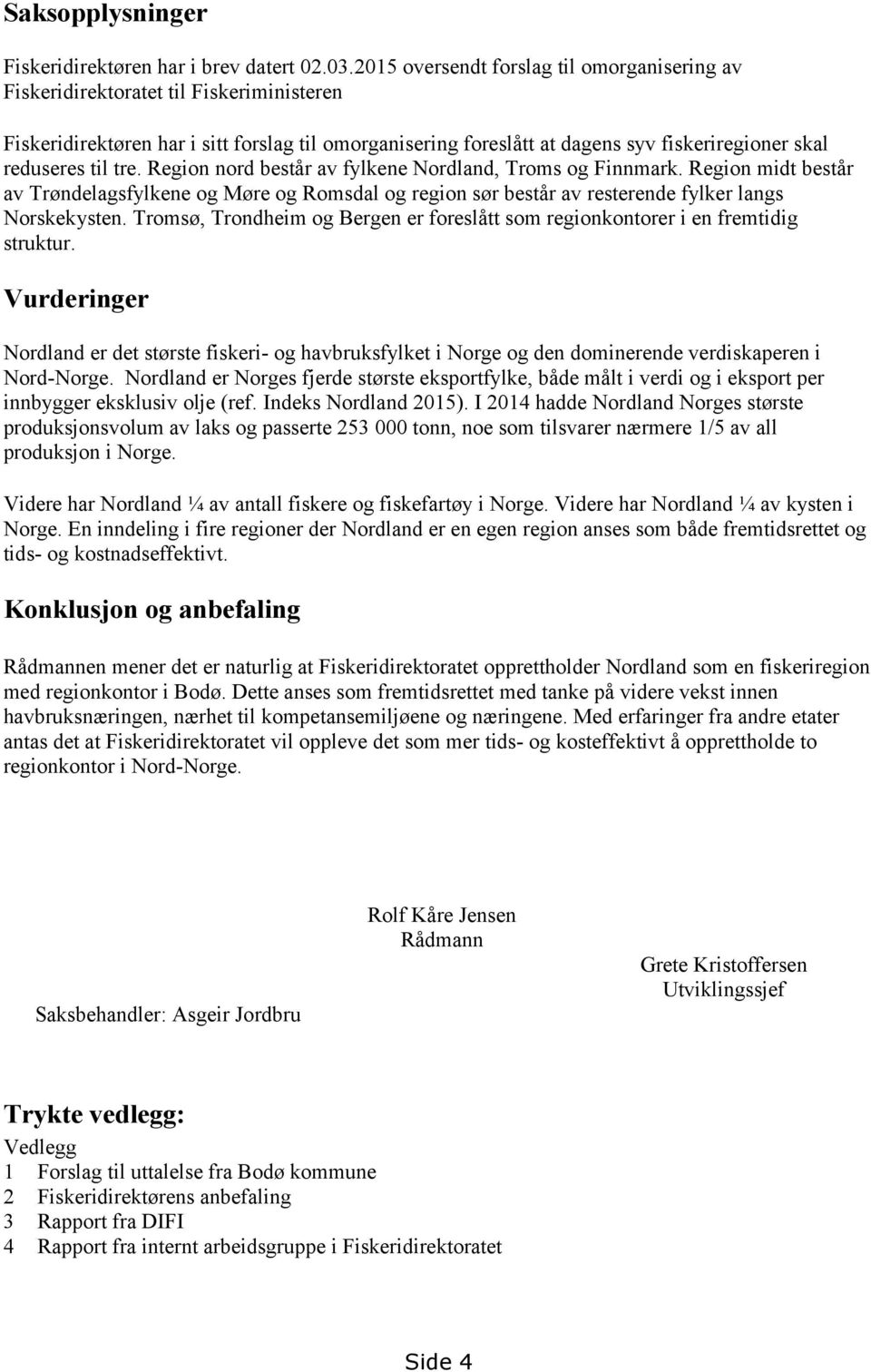 Saksopplysninger

Fiskeridirektøren har i brev datert 02.03.2015 oversendt forslag til omorganisering av Fiskeridirektoratet til Fiskeriministeren

Fiskeridirektøren har i sitt forslag til omorganisering foreslått at dagens syv fiskeriregioner skal reduseres til tre. Region nord består av fylkene Nordland, Troms og Finnmark. Region midt består av Trøndelagsfylkene og Møre og Romsdal og region sør består av resterende fylker langs Norskekysten. Tromsø, Trondheim og Bergen er foreslått som regionkontorer i en fremtidig struktur.

Vurderinger

Nordland er det største fiskeri- og havbruksfylket i Norge og den dominerende verdiskaperen i Nord-Norge. Nordland er Norges fjerde største eksportfylke, både målt i verdi og i eksport per innbygger eksklusiv olje (ref. Indeks Nordland 2015). I 2014 hadde Nordland Norges største produksjonsvolum av laks og passerte 253 000 tonn, noe som tilsvarer nærmere 1/5 av all produksjon i Norge.

Videre har Nordland ¼ av antall fiskere og fiskefartøy i Norge. Videre har Nordland ¼ av kysten i Norge. En inndeling i fire regioner der Nordland er en egen region anses som både fremtidsrettet og tids- og kostnadseffektivt.

Konklusjon og anbefaling

Rådmannen mener det er naturlig at Fiskeridirektoratet opprettholder Nordland som en fiskeriregion med regionkontor i Bodø. Dette anses som fremtidsrettet med tanke på videre vekst innen havbruksnæringen, nærhet til kompetansemiljøene og næringene. Med erfaringer fra andre etater antas det at Fiskeridirektoratet vil oppleve det som mer tids- og kosteffektivt å opprettholde to regionkontor i Nord-Norge.

Rolf Kåre Jensen
Rådmann

Grete Kristoffersen
Utviklingssjef

Saksbehandler: Asgeir Jordbru

Trykte vedlegg:
Vedlegg
1 Forslag til uttalelse fra Bodø kommune
2 Fiskeridirektørens anbefaling
3 Rapport fra DIFI
4 Rapport fra internt arbeidsgruppe i Fiskeridirektoratet

Side 4